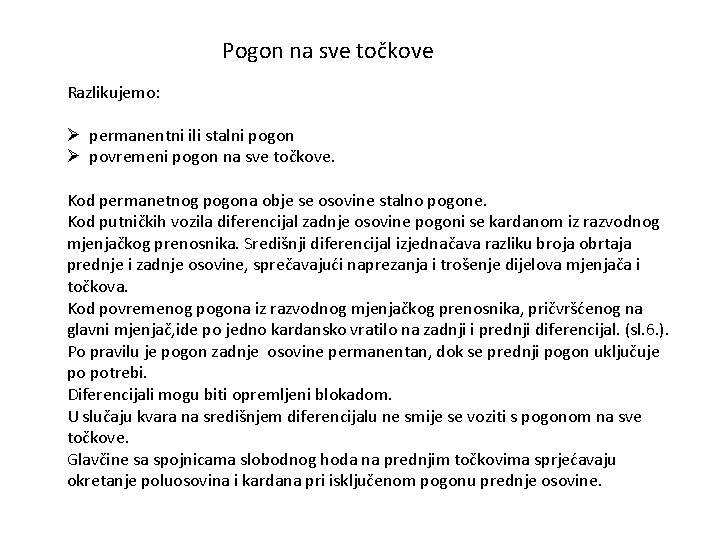 Pogon na sve točkove

Razlikujemo:

➢ permanentni ili stalni pogon
➢ povremeni pogon na sve točkove.

Kod permanetnog pogona obje se osovine stalno pogone.
Kod putničkih vozila diferencijal zadnje osovine pogoni se kardanom iz razvodnog mjenjačkog prenosnika. Središnji diferencijal izjednačava razliku broja obrtaja prednje i zadnje osovine, sprečavajući naprezanja i trošenje dijelova mjenjača i točkova.
Kod povremenog pogona iz razvodnog mjenjačkog prenosnika, pričvršćenog na glavni mjenjač,ide po jedno kardansko vratilo na zadnji i prednji diferencijal. (sl.6.).
Po pravilu je pogon zadnje osovine permanentan, dok se prednji pogon uključuje po potrebi.
Diferencijali mogu biti opremljeni blokadom.
U slučaju kvara na središnjem diferencijalu ne smije se voziti s pogonom na sve točkove.
Glavčine sa spojnicama slobodnog hoda na prednjim točkovima sprječavaju okretanje poluosovina i kardana pri isključenom pogonu prednje osovine.